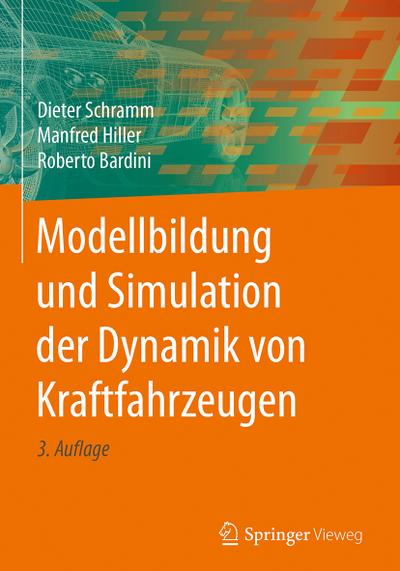 Dieter Schramm
Manfred Hiller
Roberto Bardini

Modellbildung und Simulation der Dynamik von Kraftfahrzeugen

3. Auflage

Springer Vieweg